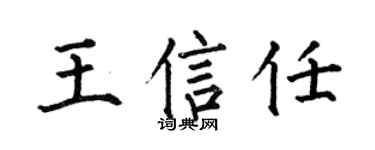 王信任
词典网